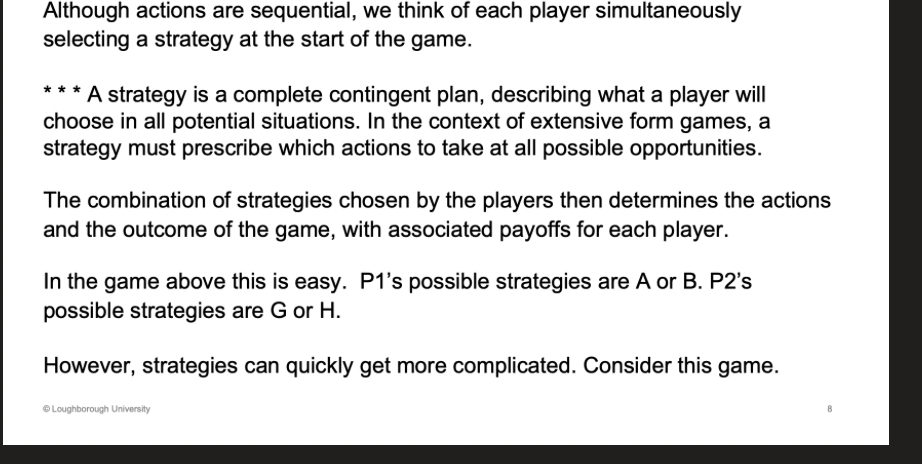 Although actions are sequential, we think of each player simultaneously selecting a strategy at the start of the game.

* * * A strategy is a complete contingent plan, describing what a player will choose in all potential situations. In the context of extensive form games, a strategy must prescribe which actions to take at all possible opportunities.

The combination of strategies chosen by the players then determines the actions and the outcome of the game, with associated payoffs for each player.

In the game above this is easy. P1's possible strategies are A or B. P2's possible strategies are G or H.

However, strategies can quickly get more complicated. Consider this game.

© Loughborough University

8